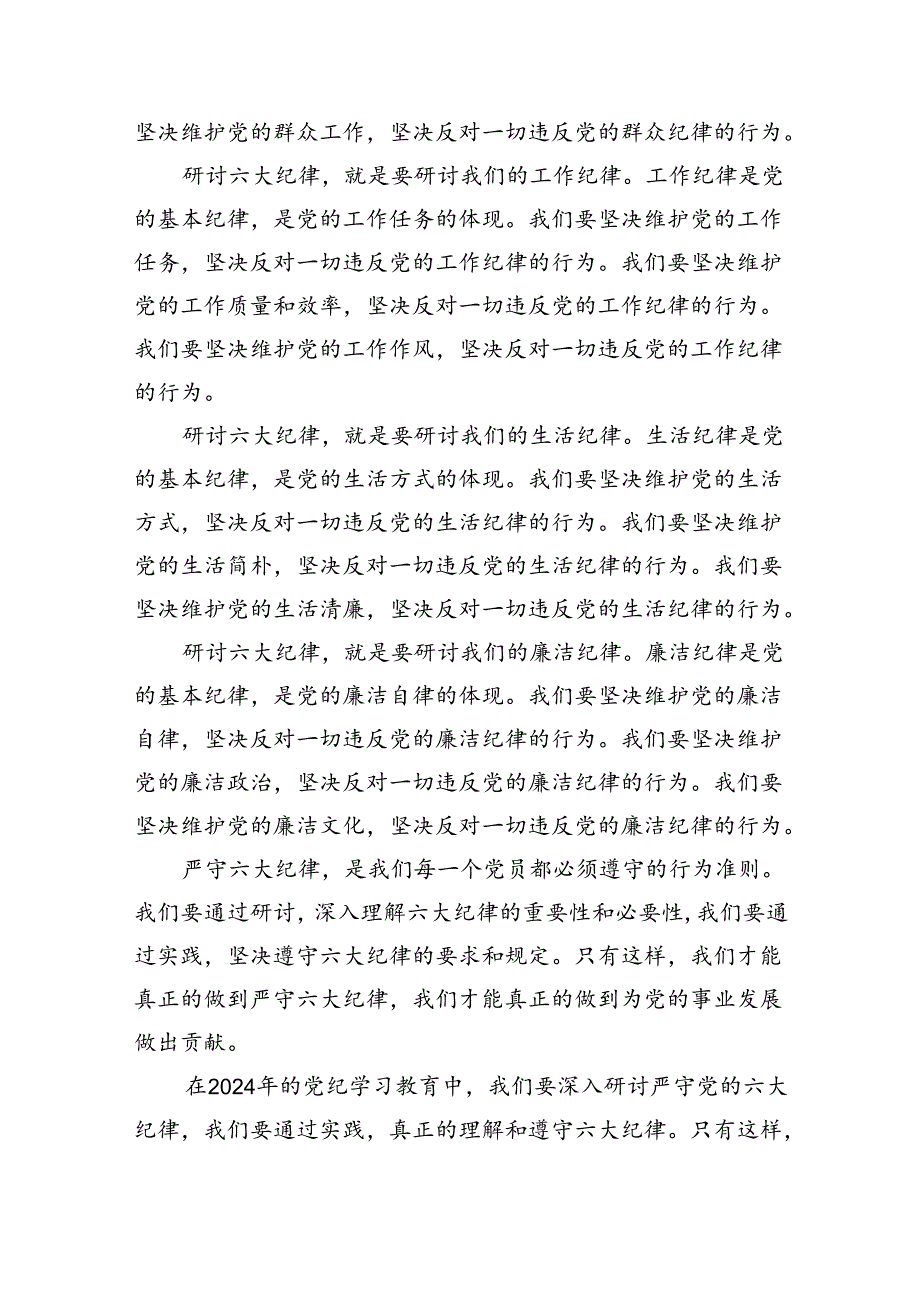 坚决维护党的群众工作，坚决反对一切违反党的群众纪律的行为。

研讨六大纪律，就是要研讨我们的工作纪律。工作纪律是党的基本纪律，是党的工作任务的体现。我们要坚决维护党的工作任务，坚决反对一切违反党的工作纪律的行为。我们要坚决维护党的工作质量和效率，坚决反对一切违反党的工作纪律的行为。我们要坚决维护党的工作作风，坚决反对一切违反党的工作纪律的行为。

研讨六大纪律，就是要研讨我们的生活纪律。生活纪律是党的基本纪律，是党的生活方式的体现。我们要坚决维护党的生活方式，坚决反对一切违反党的生活纪律的行为。我们要坚决维护党的生活简朴，坚决反对一切违反党的生活纪律的行为。我们要坚决维护党的生活清廉，坚决反对一切违反党的生活纪律的行为。

研讨六大纪律，就是要研讨我们的廉洁纪律。廉洁纪律是党的基本纪律，是党的廉洁自律的体现。我们要坚决维护党的廉洁自律，坚决反对一切违反党的廉洁纪律的行为。我们要坚决维护党的廉洁政治，坚决反对一切违反党的廉洁纪律的行为。我们要坚决维护党的廉洁文化，坚决反对一切违反党的廉洁纪律的行为。

严守六大纪律，是我们每一个党员都必须遵守的行为准则。我们要通过研讨，深入理解六大纪律的重要性和必要性，我们要通过实践，坚决遵守六大纪律的要求和规定。只有这样，我们才能真正的做到严守六大纪律，我们才能真正的做到为党的事业发展做出贡献。

在2024年的党纪学习教育中，我们要深入研讨严守党的六大纪律，我们要通过实践，真正的理解和遵守六大纪律。只有这样，